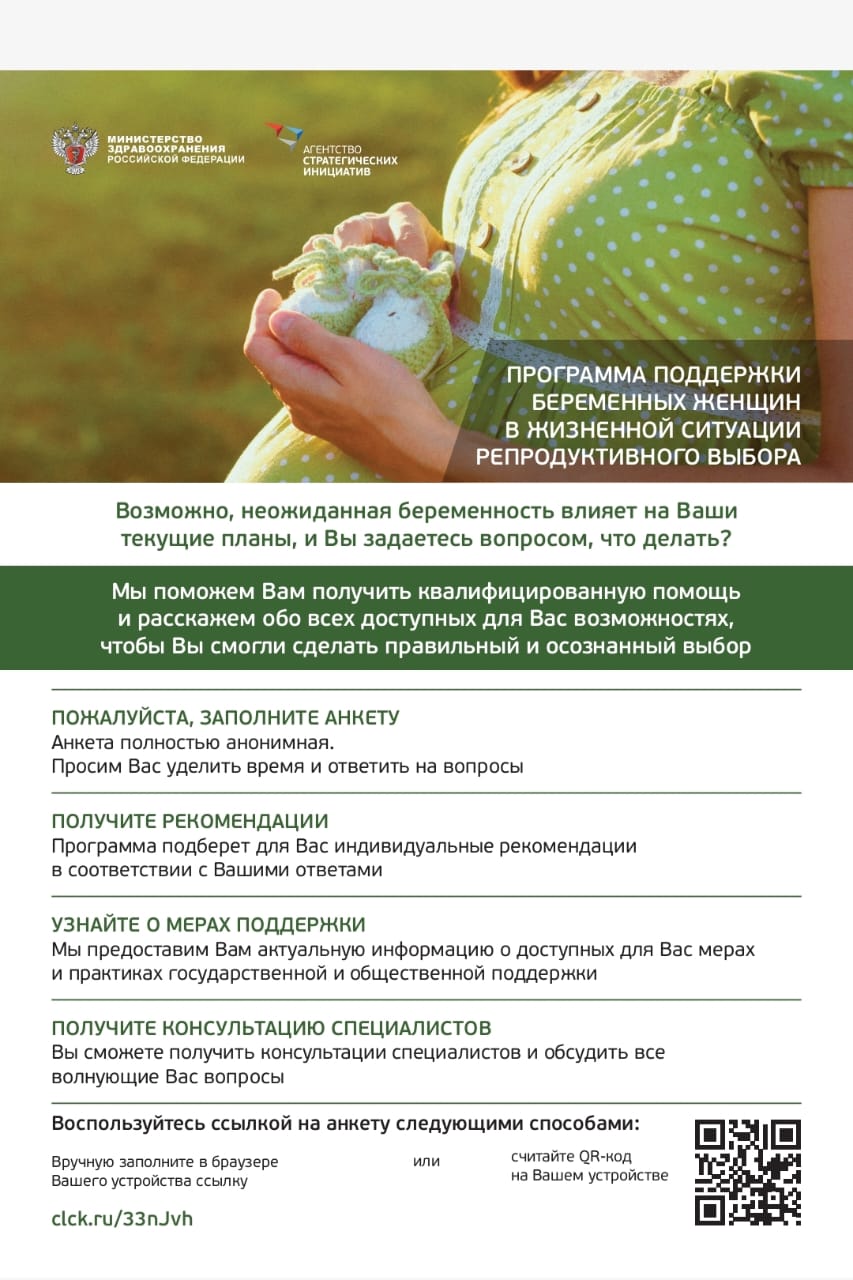 МИНИСТЕРСТВО ЗДРАВООХРАНЕНИЯ РОССИЙСКОЙ ФЕДЕРАЦИИ

АГЕНТСТВО СТРАТЕГИЧЕСКИХ ИНИЦИАТИВ

ПРОГРАММА ПОДДЕРЖКИ БЕРЕМЕННЫХ ЖЕНЩИН В ЖИЗНЕННОЙ СИТУАЦИИ РЕПРОДУКТИВНОГО ВЫБОРА

Возможно, неожиданная беременность влияет на Ваши текущие планы, и Вы задаетесь вопросом, что делать?

Мы поможем Вам получить квалифицированную помощь и расскажем обо всех доступных для Вас возможностях, чтобы Вы смогли сделать правильный и осознанный выбор

ПОЖАЛУЙСТА, ЗАПОЛНИТЕ АНКЕТУ
Анкета полностью анонимная.
Просим Вас уделить время и ответить на вопросы

ПОЛУЧИТЕ РЕКОМЕНДАЦИИ
Программа подберет для Вас индивидуальные рекомендации в соответствии с Вашими ответами

УЗНАЙТЕ О МЕРАХ ПОДДЕРЖКИ
Мы предоставим Вам актуальную информацию о доступных для Вас мерах и практиках государственной и общественной поддержки

ПОЛУЧИТЕ КОНСУЛЬТАЦИЮ СПЕЦИАЛИСТОВ
Вы сможете получить консультации специалистов и обсудить все волнующие Вас вопросы

Воспользуйтесь ссылкой на анкету следующими способами:

Вручную заполните в браузере Вашего устройства ссылку

или

считайте QR-код на Вашем устройстве

clck.ru/33nJvh